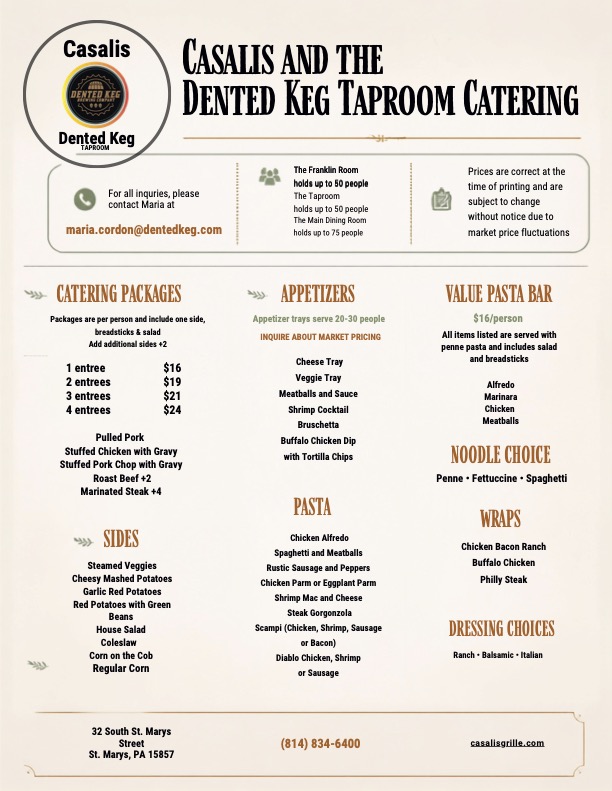 Casalis

DENTED KEG
BREWING COMPANY

Dented Keg
TAPROOM

CASALIS AND THE
DENTED KEG TAPROOM CATERING

For all inquries, please contact Maria at

maria.cordon@dentedkeg.com

The Franklin Room
holds up to 50 people
The Taproom
holds up to 50 people
The Main Dining Room
holds up to 75 people

Prices are correct at the time of printing and are subject to change without notice due to market price fluctuations

CATERING PACKAGES

Packages are per person and include one side, breadsticks & salad
Add additional sides +2

1 entree $16
2 entrees $19
3 entrees $21
4 entrees $24

Pulled Pork
Stuffed Chicken with Gravy
Stuffed Pork Chop with Gravy
Roast Beef +2
Marinated Steak +4

SIDES

Steamed Veggies
Cheesy Mashed Potatoes
Garlic Red Potatoes
Red Potatoes with Green Beans
House Salad
Coleslaw
Corn on the Cob
Regular Corn

APPETIZERS

Appetizer trays serve 20-30 people

INQUIRE ABOUT MARKET PRICING

Cheese Tray
Veggie Tray
Meatballs and Sauce
Shrimp Cocktail
Bruschetta
Buffalo Chicken Dip
with Tortilla Chips

PASTA

Chicken Alfredo
Spaghetti and Meatballs
Rustic Sausage and Peppers
Chicken Parm or Eggplant Parm
Shrimp Mac and Cheese
Steak Gorgonzola
Scampi (Chicken, Shrimp, Sausage or Bacon)
Diablo Chicken, Shrimp
or Sausage

VALUE PASTA BAR

$16/person

All items listed are served with penne pasta and includes salad and breadsticks

Alfredo
Marinara
Chicken
Meatballs

NOODLE CHOICE

Penne • Fettuccine • Spaghetti

WRAPS

Chicken Bacon Ranch
Buffalo Chicken
Philly Steak

DRESSING CHOICES

Ranch • Balsamic • Italian

32 South St. Marys
Street
St. Marys, PA 15857

(814) 834-6400

casalisgrille.com